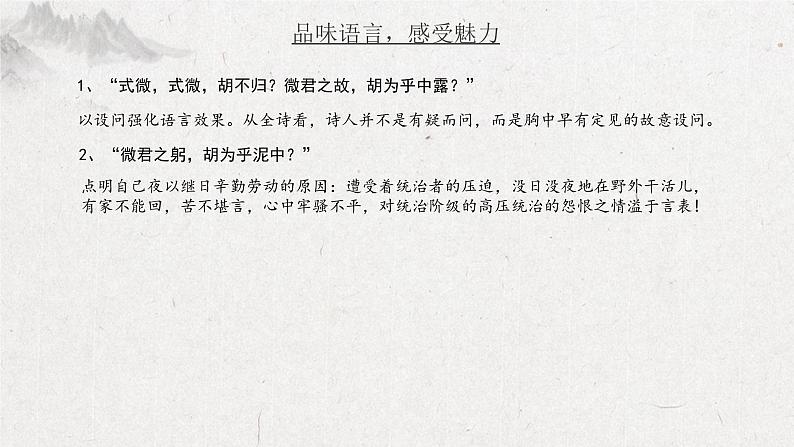 品味语言，感受魅力

1、“式微，式微，胡不归？微君之故，胡为乎中露？”

以设问强化语言效果。从全诗看，诗人并不是有疑而问，而是胸中早有定见的故意设问。

2、“微君之躬，胡为乎泥中？”

点明自己夜以继日辛勤劳动的原因：遭受着统治者的压迫，没日没夜地在野外干活儿，有家不能回，苦不堪言，心中牢骚不平，对统治阶级的高压统治的怨恨之情溢于言表！